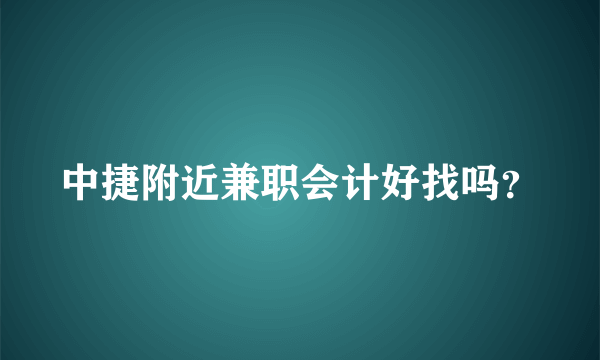 中捷附近兼职会计好找吗?